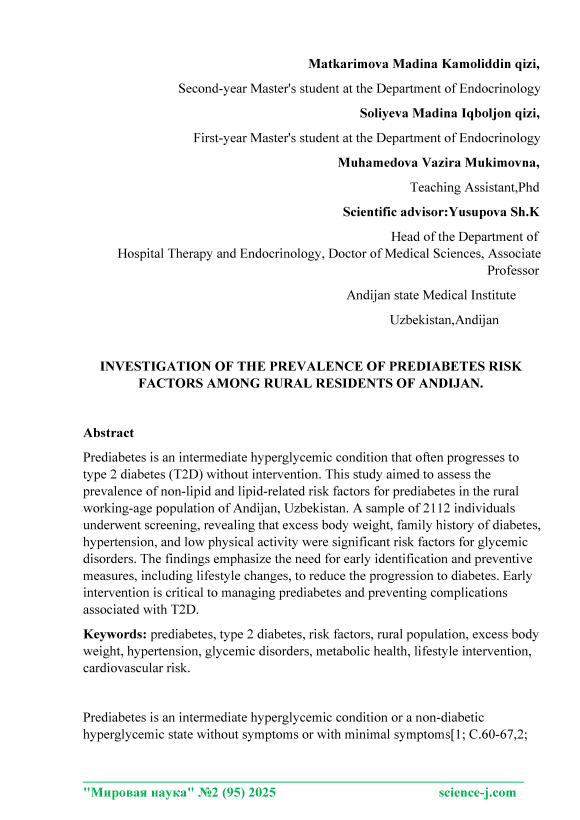 Matkarimova Madina Kamoliddin qizi,

Second-year Master's student at the Department of Endocrinology

Soliyeva Madina Iqboljon qizi,

First-year Master's student at the Department of Endocrinology

Muhamedova Vazira Mukimovna,

Teaching Assistant,Phd

Scientific advisor:Yusupova Sh.K

Head of the Department of Hospital Therapy and Endocrinology, Doctor of Medical Sciences, Associate Professor

Andijan state Medical Institute

Uzbekistan,Andijan

INVESTIGATION OF THE PREVALENCE OF PREDIABETES RISK FACTORS AMONG RURAL RESIDENTS OF ANDIJAN.

Abstract

Prediabetes is an intermediate hyperglycemic condition that often progresses to type 2 diabetes (T2D) without intervention. This study aimed to assess the prevalence of non-lipid and lipid-related risk factors for prediabetes in the rural working-age population of Andijan, Uzbekistan. A sample of 2112 individuals underwent screening, revealing that excess body weight, family history of diabetes, hypertension, and low physical activity were significant risk factors for glycemic disorders. The findings emphasize the need for early identification and preventive measures, including lifestyle changes, to reduce the progression to diabetes. Early intervention is critical to managing prediabetes and preventing complications associated with T2D.

Keywords: prediabetes, type 2 diabetes, risk factors, rural population, excess body weight, hypertension, glycemic disorders, metabolic health, lifestyle intervention, cardiovascular risk.

Prediabetes is an intermediate hyperglycemic condition or a non-diabetic hyperglycemic state without symptoms or with minimal symptoms[1; C.60-67,2;

"Мировая наука" №2 (95) 2025 science-j.com